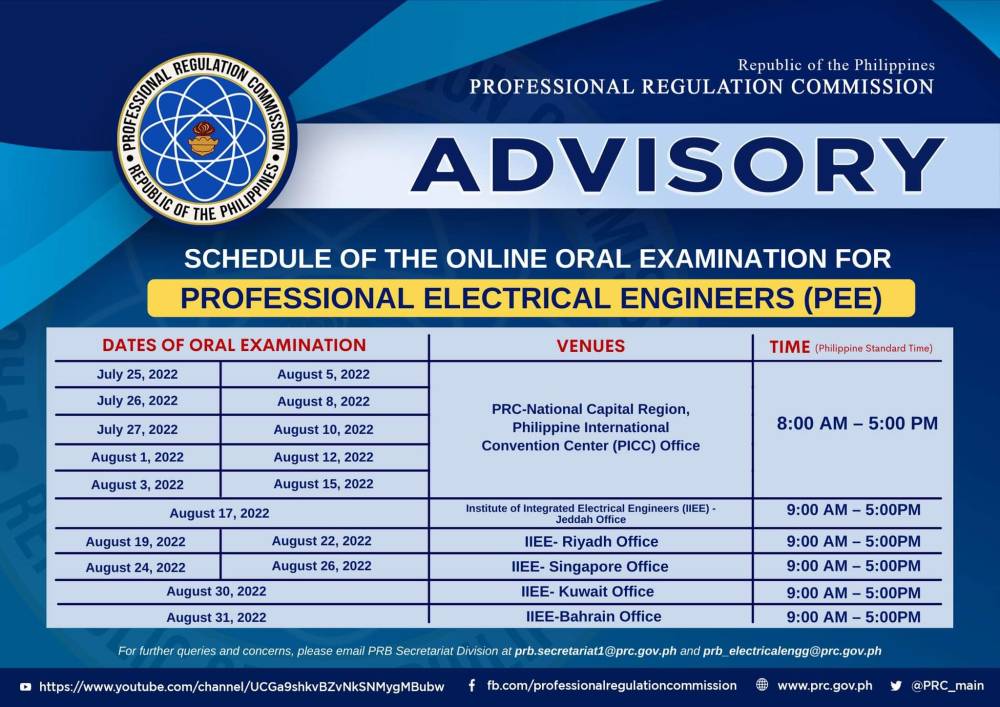 PROFESSIONAL REGULATION COMMISSION
REPUBLIC OF THE PHILIPPINES

Republic of the Philippines
PROFESSIONAL REGULATION COMMISSION

ADVISORY

SCHEDULE OF THE ONLINE ORAL EXAMINATION FOR
PROFESSIONAL ELECTRICAL ENGINEERS (PEE)

| DATES OF ORAL EXAMINATION | | VENUES | TIME (Philippine Standard Time) |
|---|---|---|---|
| July 25, 2022 | August 5, 2022 | PRC-National Capital Region, Philippine International Convention Center (PICC) Office | 8:00 AM – 5:00 PM |
| July 26, 2022 | August 8, 2022 | | |
| July 27, 2022 | August 10, 2022 | | |
| August 1, 2022 | August 12, 2022 | | |
| August 3, 2022 | August 15, 2022 | | |
| August 17, 2022 | | Institute of Integrated Electrical Engineers (IIEE) - Jeddah Office | 9:00 AM – 5:00PM |
| August 19, 2022 | August 22, 2022 | IIEE- Riyadh Office | 9:00 AM – 5:00PM |
| August 24, 2022 | August 26, 2022 | IIEE- Singapore Office | 9:00 AM – 5:00PM |
| August 30, 2022 | | IIEE- Kuwait Office | 9:00 AM – 5:00PM |
| August 31, 2022 | | IIEE-Bahrain Office | 9:00 AM – 5:00PM |

For further queries and concerns, please email PRB Secretariat Division at prb.secretariat1@prc.gov.ph and prb_electricalengg@prc.gov.ph

https://www.youtube.com/channel/UCGa9shkvBZvNkSNMygMBubw fb.com/professionalregulationcommission www.prc.gov.ph @PRC_main